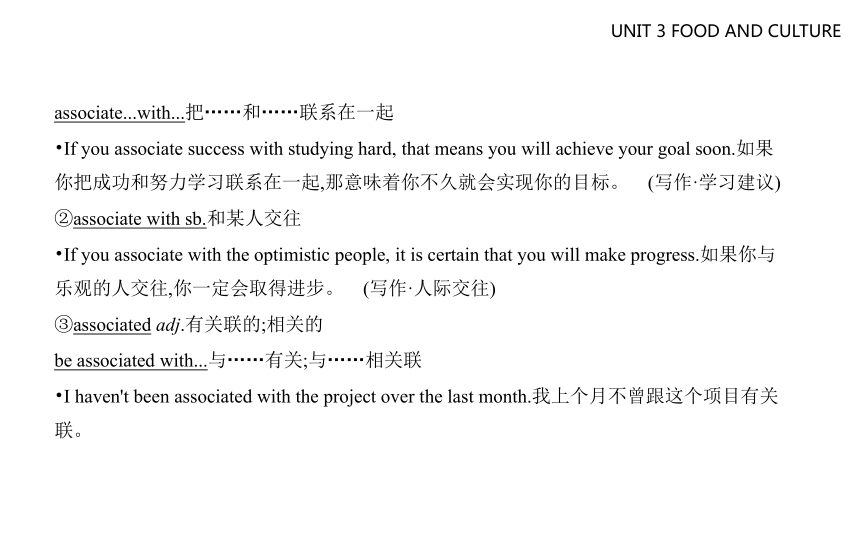 UNIT 3 FOOD AND CULTURE

associate...with...把……和……联系在一起

•If you associate success with studying hard, that means you will achieve your goal soon.如果你把成功和努力学习联系在一起,那意味着你不久就会实现你的目标。 (写作·学习建议)

②associate with sb.和某人交往

•If you associate with the optimistic people, it is certain that you will make progress.如果你与乐观的人交往,你一定会取得进步。 (写作·人际交往)

③associated adj.有关联的;相关的

be associated with...与……有关;与……相关联

•I haven't been associated with the project over the last month.我上个月不曾跟这个项目有关联。